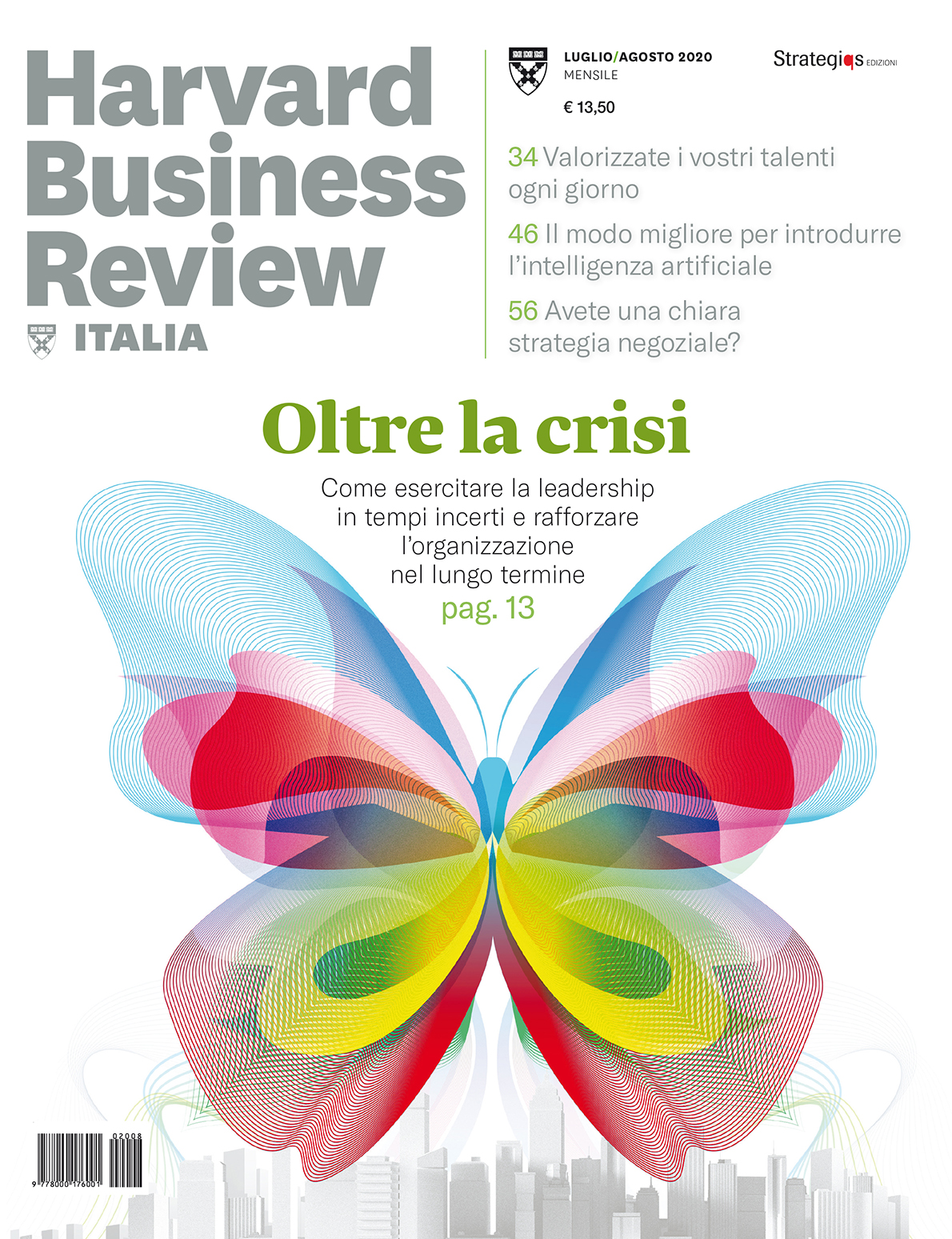 Harvard Business Review

ITALIA

LUGLIO/AGOSTO 2020
MENSILE
€ 13,50

Strategiqs EDIZIONI

34 Valorizzate i vostri talenti ogni giorno

46 Il modo migliore per introdurre l'intelligenza artificiale

56 Avete una chiara strategia negoziale?

Oltre la crisi

Come esercitare la leadership in tempi incerti e rafforzare l'organizzazione nel lungo termine
pag. 13

02008
9 778000 176001